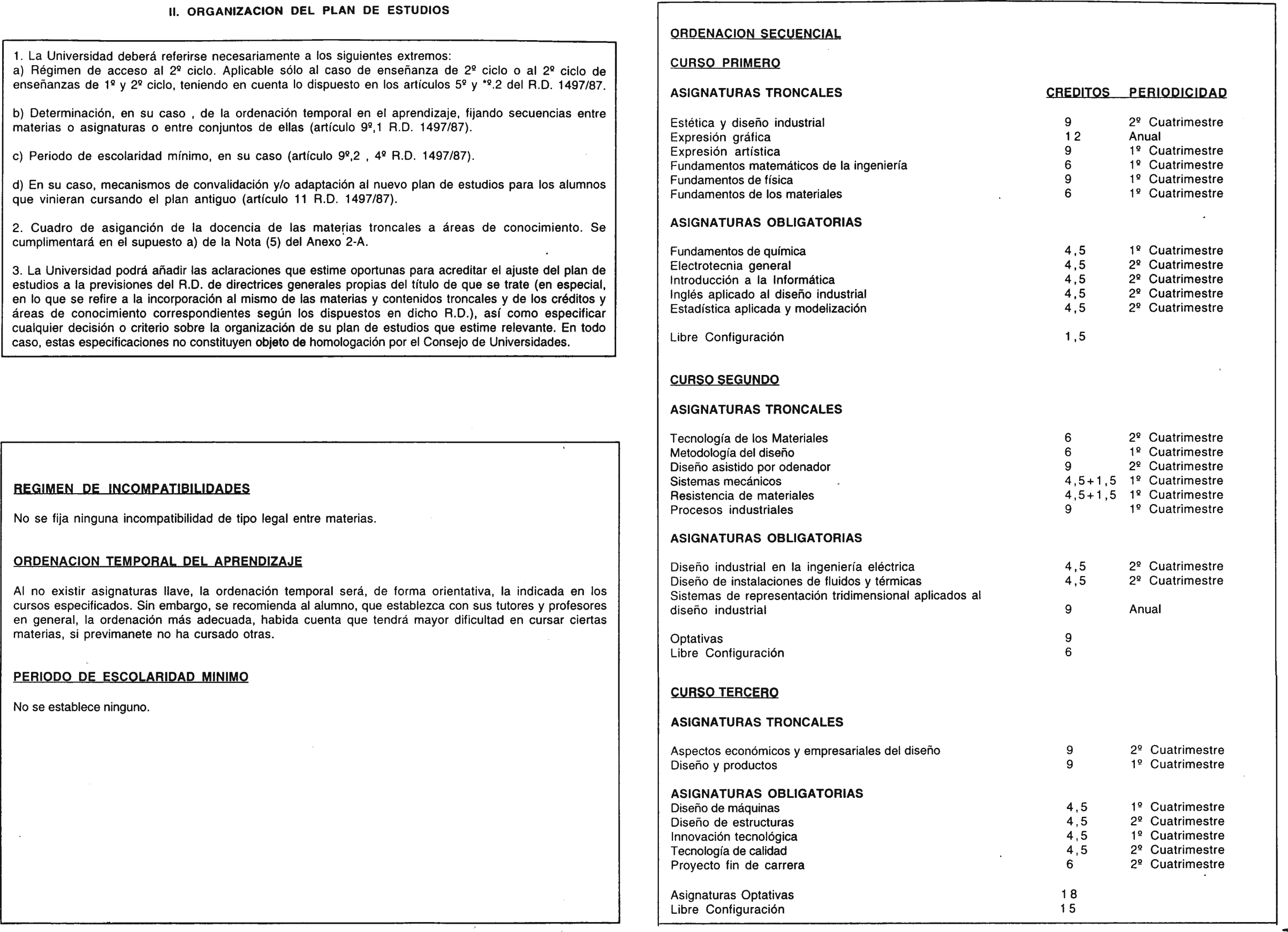 II. ORGANIZACION DEL PLAN DE ESTUDIOS

1. La Universidad deberá referirse necesariamente a los siguientes extremos:
a) Régimen de acceso al 2º ciclo. Aplicable sólo al caso de enseñanza de 2º ciclo o al 2º ciclo de enseñanzas de 1º y 2º ciclo, teniendo en cuenta lo dispuesto en los artículos 5º y *º.2 del R.D. 1497/87.

b) Determinación, en su caso , de la ordenación temporal en el aprendizaje, fijando secuencias entre materias o asignaturas o entre conjuntos de ellas (artículo 9º,1 R.D. 1497/87).

c) Periodo de escolaridad mínimo, en su caso (artículo 9º,2 , 4º R.D. 1497/87).

d) En su caso, mecanismos de convalidación y/o adaptación al nuevo plan de estudios para los alumnos que vinieran cursando el plan antiguo (artículo 11 R.D. 1497/87).

2. Cuadro de asiganción de la docencia de las materias troncales a áreas de conocimiento. Se cumplimentará en el supuesto a) de la Nota (5) del Anexo 2-A.

3. La Universidad podrá añadir las aclaraciones que estime oportunas para acreditar el ajuste del plan de estudios a la previsiones del R.D. de directrices generales propias del título de que se trate (en especial, en lo que se refire a la incorporación al mismo de las materias y contenidos troncales y de los créditos y áreas de conocimiento correspondientes según los dispuestos en dicho R.D.), así como especificar cualquier decisión o criterio sobre la organización de su plan de estudios que estime relevante. En todo caso, estas especificaciones no constituyen objeto de homologación por el Consejo de Universidades.

REGIMEN DE INCOMPATIBILIDADES

No se fija ninguna incompatibilidad de tipo legal entre materias.

ORDENACION TEMPORAL DEL APRENDIZAJE

Al no existir asignaturas llave, la ordenación temporal será, de forma orientativa, la indicada en los cursos especificados. Sin embargo, se recomienda al alumno, que establezca con sus tutores y profesores en general, la ordenación más adecuada, habida cuenta que tendrá mayor dificultad en cursar ciertas materias, si previmanete no ha cursado otras.

PERIODO DE ESCOLARIDAD MINIMO

No se establece ninguno.

ORDENACION SECUENCIAL

CURSO PRIMERO

| ASIGNATURAS TRONCALES | CREDITOS | PERIODICIDAD |
|---|---|---|
| Estética y diseño industrial | 9 | 2º Cuatrimestre |
| Expresión gráfica | 12 | Anual |
| Expresión artística | 9 | 1º Cuatrimestre |
| Fundamentos matemáticos de la ingeniería | 6 | 1º Cuatrimestre |
| Fundamentos de física | 9 | 1º Cuatrimestre |
| Fundamentos de los materiales | 6 | 1º Cuatrimestre |
| ASIGNATURAS OBLIGATORIAS | | |
| Fundamentos de química | 4,5 | 1º Cuatrimestre |
| Electrotecnia general | 4,5 | 2º Cuatrimestre |
| Introducción a la Informática | 4,5 | 2º Cuatrimestre |
| Inglés aplicado al diseño industrial | 4,5 | 2º Cuatrimestre |
| Estadística aplicada y modelización | 4,5 | 2º Cuatrimestre |
| Libre Configuración | 1,5 | |

CURSO SEGUNDO

| ASIGNATURAS TRONCALES | | |
|---|---|---|
| Tecnología de los Materiales | 6 | 2º Cuatrimestre |
| Metodología del diseño | 6 | 1º Cuatrimestre |
| Diseño asistido por odenador | 9 | 2º Cuatrimestre |
| Sistemas mecánicos | 4,5+1,5 | 1º Cuatrimestre |
| Resistencia de materiales | 4,5+1,5 | 1º Cuatrimestre |
| Procesos industriales | 9 | 1º Cuatrimestre |
| ASIGNATURAS OBLIGATORIAS | | |
| Diseño industrial en la ingeniería eléctrica | 4,5 | 2º Cuatrimestre |
| Diseño de instalaciones de fluidos y térmicas | 4,5 | 2º Cuatrimestre |
| Sistemas de representación tridimensional aplicados al diseño industrial | 9 | Anual |
| Optativas | 9 | |
| Libre Configuración | 6 | |

CURSO TERCERO

| ASIGNATURAS TRONCALES | | |
|---|---|---|
| Aspectos económicos y empresariales del diseño | 9 | 2º Cuatrimestre |
| Diseño y productos | 9 | 1º Cuatrimestre |
| ASIGNATURAS OBLIGATORIAS | | |
| Diseño de máquinas | 4,5 | 1º Cuatrimestre |
| Diseño de estructuras | 4,5 | 2º Cuatrimestre |
| Innovación tecnológica | 4,5 | 1º Cuatrimestre |
| Tecnología de calidad | 4,5 | 2º Cuatrimestre |
| Proyecto fin de carrera | 6 | 2º Cuatrimestre |
| Asignaturas Optativas | 18 | |
| Libre Configuración | 15 | |